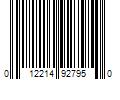 0 12214 92795 0